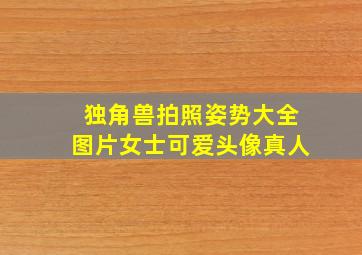 独角兽拍照姿势大全
图片女士可爱头像真人